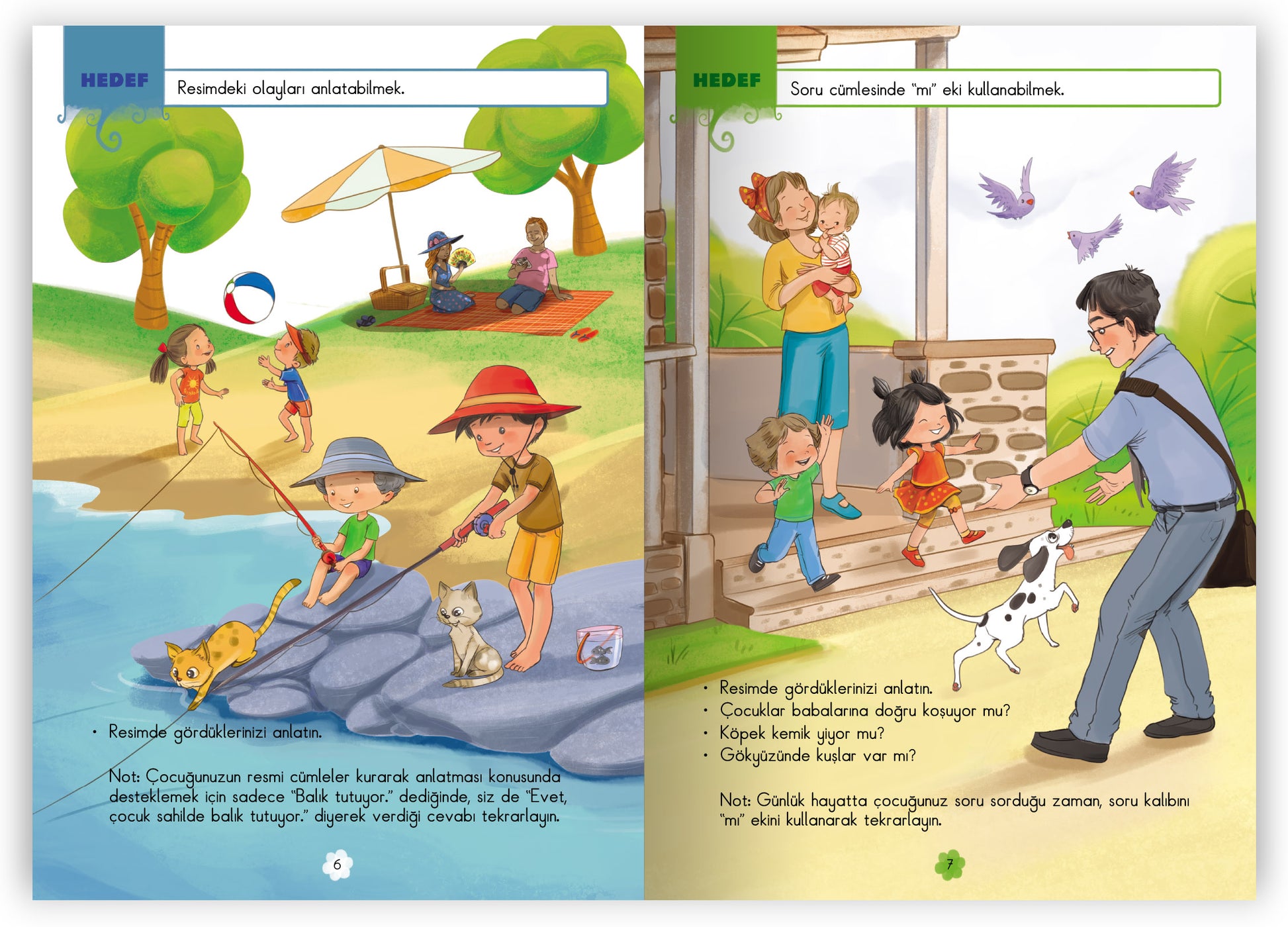 HEDEF

Resimdeki olayları anlatabilmek.

• Resimde gördüklerinizi anlatın.

Not: Çocuğunuzun resmi cümleler kurarak anlatması konusunda desteklemek için sadece "Balık tutuyor." dediğinde, siz de "Evet, çocuk sahilde balık tutuyor." diyerek verdiği cevabı tekrarlayın.

6

HEDEF

Soru cümlesinde "mı" eki kullanabilmek.

• Resimde gördüklerinizi anlatın.
• Çocuklar babalarına doğru koşuyor mu?
• Köpek kemik yiyor mu?
• Gökyüzünde kuşlar var mı?

Not: Günlük hayatta çocuğunuz soru sorduğu zaman, soru kalıbını "mı" ekini kullanarak tekrarlayın.

7